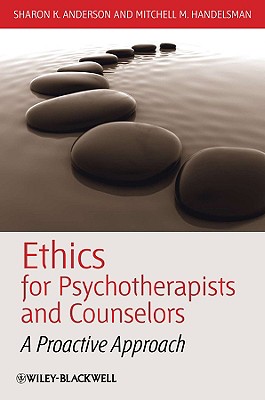 SHARON K. ANDERSON AND MITCHELL M. HANDELSMAN

Ethics for Psychotherapists and Counselors

A Proactive Approach

WILEY-BLACKWELL